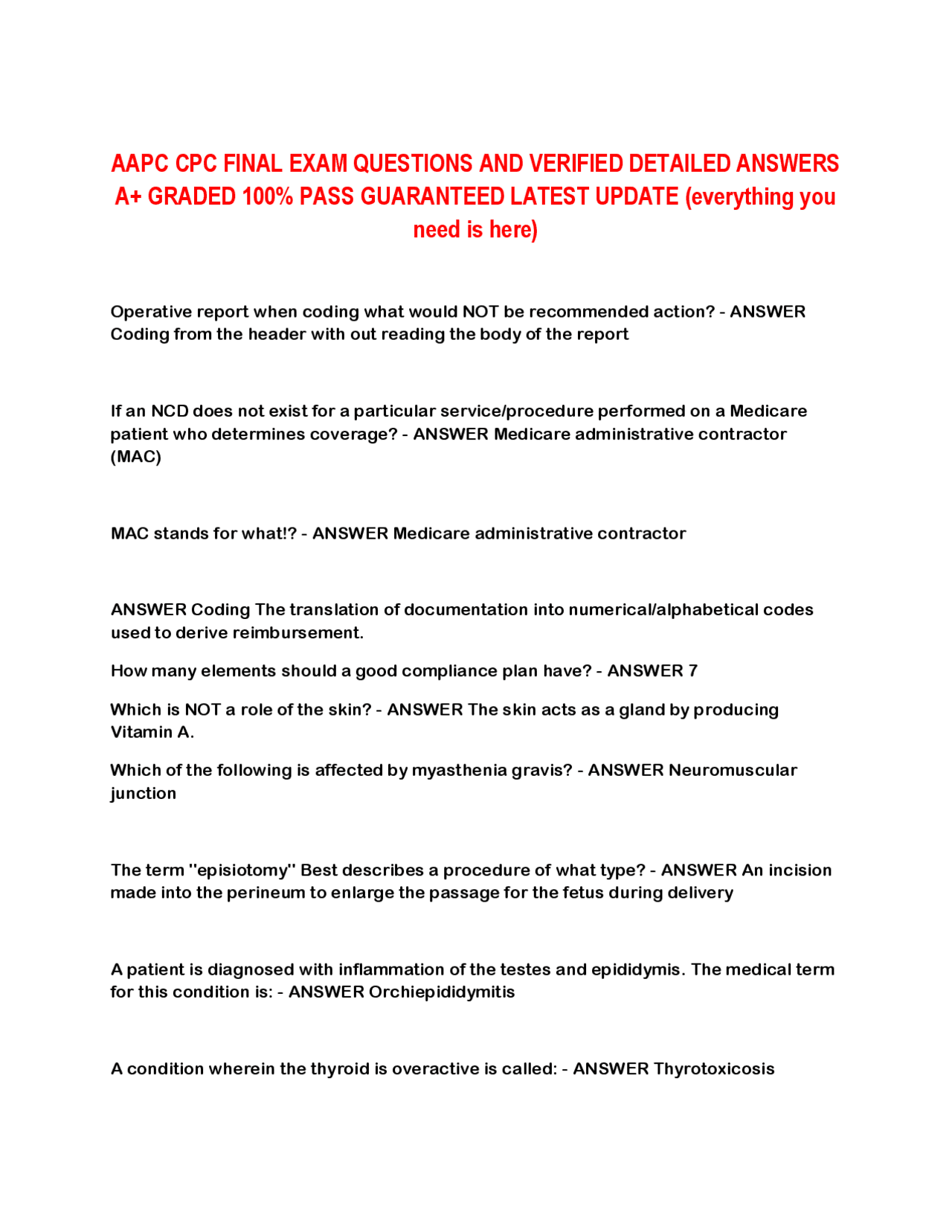 AAPC CPC FINAL EXAM QUESTIONS AND VERIFIED DETAILED ANSWERS A+ GRADED 100% PASS GUARANTEED LATEST UPDATE (everything you need is here)

Operative report when coding what would NOT be recommended action? - ANSWER Coding from the header with out reading the body of the report

If an NCD does not exist for a particular service/procedure performed on a Medicare patient who determines coverage? - ANSWER Medicare administrative contractor (MAC)

MAC stands for what!? - ANSWER Medicare administrative contractor

ANSWER Coding The translation of documentation into numerical/alphabetical codes used to derive reimbursement.

How many elements should a good compliance plan have? - ANSWER 7

Which is NOT a role of the skin? - ANSWER The skin acts as a gland by producing Vitamin A.

Which of the following is affected by myasthenia gravis? - ANSWER Neuromuscular junction

The term "episiotomy" Best describes a procedure of what type? - ANSWER An incision made into the perineum to enlarge the passage for the fetus during delivery

A patient is diagnosed with inflammation of the testes and epididymis. The medical term for this condition is: - ANSWER Orchiepididymitis

A condition wherein the thyroid is overactive is called: - ANSWER Thyrotoxicosis